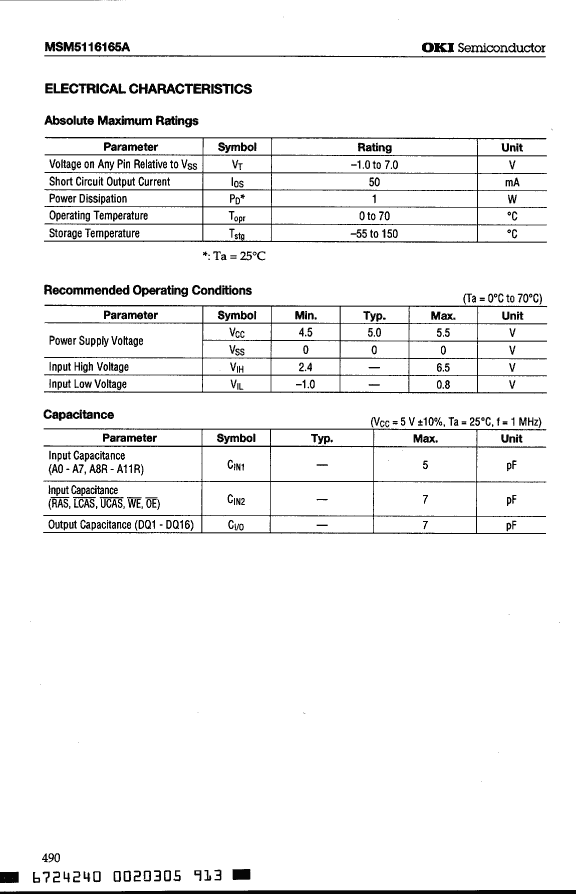 MSM5116165A

OKI Semiconductor

ELECTRICAL CHARACTERISTICS

Absolute Maximum Ratings

| Parameter | Symbol | Rating | Unit |
|---|---|---|---|
| Voltage on Any Pin Relative to $V_{SS}$ | $V_T$ | –1.0 to 7.0 | V |
| Short Circuit Output Current | $I_{OS}$ | 50 | mA |
| Power Dissipation | $P_D$* | 1 | W |
| Operating Temperature | $T_{opr}$ | 0 to 70 | °C |
| Storage Temperature | $T_{stg}$ | –55 to 150 | °C |

*: Ta = 25°C

Recommended Operating Conditions

(Ta = 0°C to 70°C)

| Parameter | Symbol | Min. | Typ. | Max. | Unit |
|---|---|---|---|---|---|
| Power Supply Voltage | $V_{CC}$ | 4.5 | 5.0 | 5.5 | V |
| | $V_{SS}$ | 0 | 0 | 0 | V |
| Input High Voltage | $V_{IH}$ | 2.4 | — | 6.5 | V |
| Input Low Voltage | $V_{IL}$ | –1.0 | — | 0.8 | V |

Capacitance

($V_{CC}$ = 5 V ±10%, Ta = 25°C, f = 1 MHz)

| Parameter | Symbol | Typ. | Max. | Unit |
|---|---|---|---|---|
| Input Capacitance (A0 - A7, A8R - A11R) | $C_{IN1}$ | — | 5 | pF |
| Input Capacitance ($\overline{RAS}$, $\overline{LCAS}$, $\overline{UCAS}$, $\overline{WE}$, $\overline{OE}$) | $C_{IN2}$ | — | 7 | pF |
| Output Capacitance (DQ1 - DQ16) | $C_{I/O}$ | — | 7 | pF |

490

6724240 0020305 913